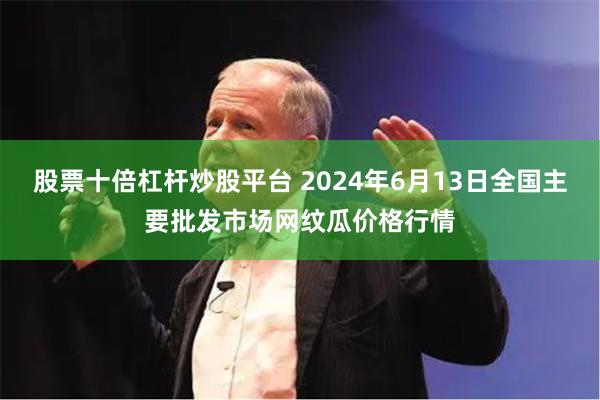 股票十倍杠杆炒股平台 2024年6月13日全国主要批发市场网纹瓜价格行情